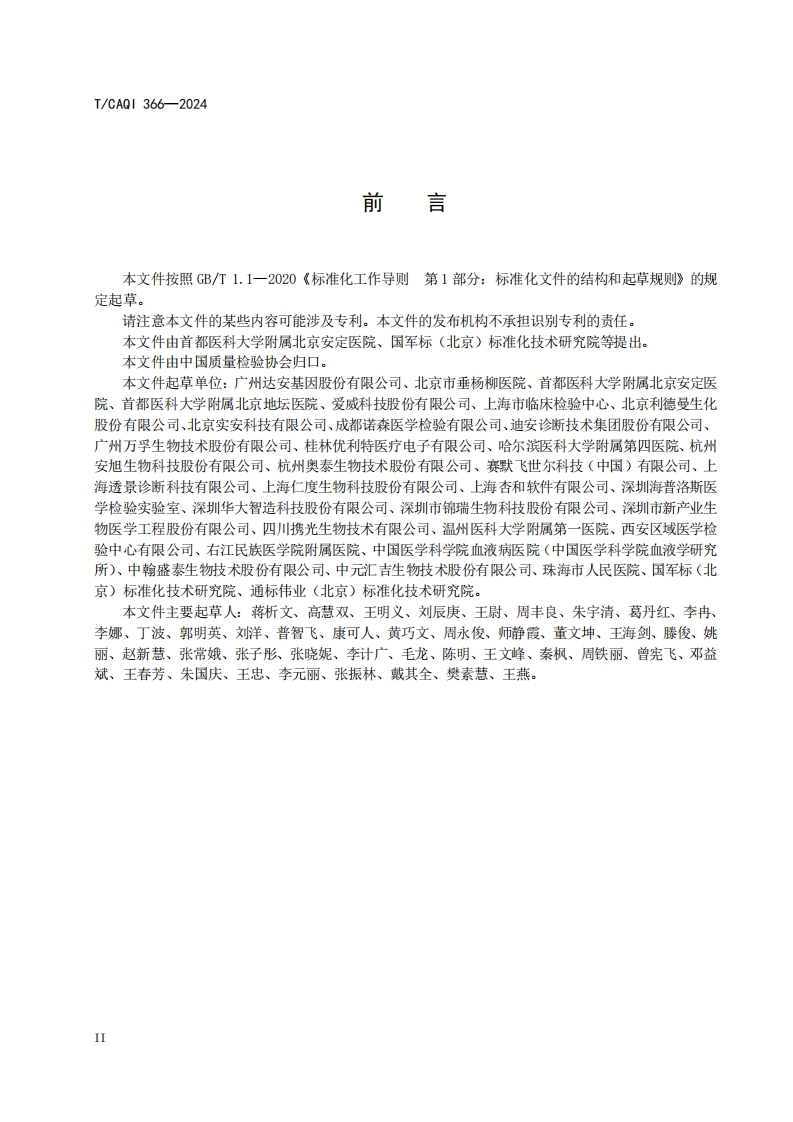 T/CAQI 366—2024

前　言

本文件按照 GB/T 1.1—2020《标准化工作导则　第 1 部分：标准化文件的结构和起草规则》的规定起草。

请注意本文件的某些内容可能涉及专利。本文件的发布机构不承担识别专利的责任。

本文件由首都医科大学附属北京安定医院、国军标（北京）标准化技术研究院等提出。

本文件由中国质量检验协会归口。

本文件起草单位：广州达安基因股份有限公司、北京市垂杨柳医院、首都医科大学附属北京安定医院、首都医科大学附属北京地坛医院、爱威科技股份有限公司、上海市临床检验中心、北京利德曼生化股份有限公司、北京实安科技有限公司、成都诺森医学检验有限公司、迪安诊断技术集团股份有限公司、广州万孚生物技术股份有限公司、桂林优利特医疗电子有限公司、哈尔滨医科大学附属第四医院、杭州安旭生物科技股份有限公司、杭州奥泰生物技术股份有限公司、赛默飞世尔科技（中国）有限公司、上海透景诊断科技有限公司、上海仁度生物科技股份有限公司、上海杏和软件有限公司、深圳海普洛斯医学检验实验室、深圳华大智造科技股份有限公司、深圳市锦瑞生物科技股份有限公司、深圳市新产业生物医学工程股份有限公司、四川携光生物技术有限公司、温州医科大学附属第一医院、西安区域医学检验中心有限公司、右江民族医学院附属医院、中国医学科学院血液病医院（中国医学科学院血液学研究所）、中翰盛泰生物技术股份有限公司、中元汇吉生物技术股份有限公司、珠海市人民医院、国军标（北京）标准化技术研究院、通标伟业（北京）标准化技术研究院。

本文件主要起草人：蒋析文、高慧双、王明义、刘辰庚、王尉、周丰良、朱宇清、葛丹红、李冉、李娜、丁波、郭明英、刘洋、普智飞、康可人、黄巧文、周永俊、师静霞、董文坤、王海剑、滕俊、姚丽、赵新慧、张常娥、张子彤、张晓妮、李计广、毛龙、陈明、王文峰、秦枫、周铁丽、曾宪飞、邓益斌、王春芳、朱国庆、王忠、李元丽、张振林、戴其全、樊素慧、王燕。

II